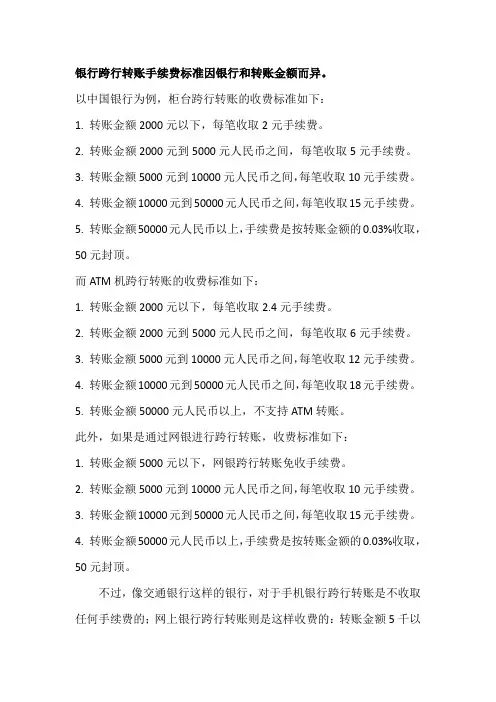 银行跨行转账手续费标准因银行和转账金额而异。

以中国银行为例，柜台跨行转账的收费标准如下：

1. 转账金额 2000 元以下，每笔收取 2 元手续费。

2. 转账金额 2000 元到 5000 元人民币之间，每笔收取 5 元手续费。

3. 转账金额 5000 元到 10000 元人民币之间，每笔收取 10 元手续费。

4. 转账金额 10000 元到 50000 元人民币之间，每笔收取 15 元手续费。

5. 转账金额 50000 元人民币以上，手续费是按转账金额的 0.03%收取，50 元封顶。

而 ATM 机跨行转账的收费标准如下：

1. 转账金额 2000 元以下，每笔收取 2.4 元手续费。

2. 转账金额 2000 元到 5000 元人民币之间，每笔收取 6 元手续费。

3. 转账金额 5000 元到 10000 元人民币之间，每笔收取 12 元手续费。

4. 转账金额 10000 元到 50000 元人民币之间，每笔收取 18 元手续费。

5. 转账金额 50000 元人民币以上，不支持 ATM 转账。

此外，如果是通过网银进行跨行转账，收费标准如下：

1. 转账金额 5000 元以下，网银跨行转账免收手续费。

2. 转账金额 5000 元到 10000 元人民币之间，每笔收取 10 元手续费。

3. 转账金额 10000 元到 50000 元人民币之间，每笔收取 15 元手续费。

4. 转账金额 50000 元人民币以上，手续费是按转账金额的 0.03%收取，50 元封顶。

不过，像交通银行这样的银行，对于手机银行跨行转账是不收取任何手续费的；网上银行跨行转账则是这样收费的：转账金额 5 千以